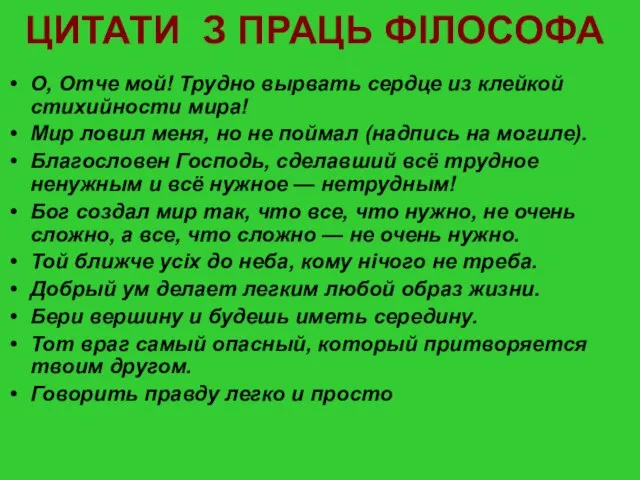 ЦИТАТИ З ПРАЦЬ ФІЛОСОФА

• О, Отче мой! Трудно вырвать сердце из клейкой стихийности мира!
• Мир ловил меня, но не поймал (надпись на могиле).
• Благословен Господь, сделавший всё трудное ненужным и всё нужное — нетрудным!
• Бог создал мир так, что все, что нужно, не очень сложно, а все, что сложно — не очень нужно.
• Той ближче усіх до неба, кому нічого не треба.
• Добрый ум делает легким любой образ жизни.
• Бери вершину и будешь иметь середину.
• Тот враг самый опасный, который притворяется твоим другом.
• Говорить правду легко и просто